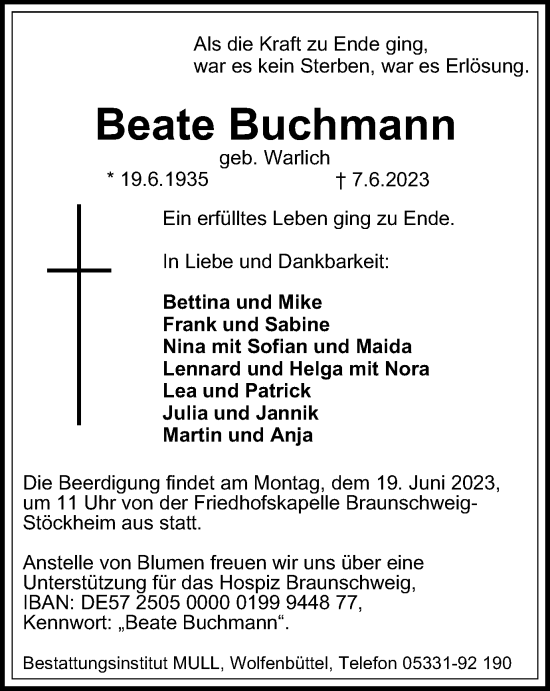 Als die Kraft zu Ende ging,
war es kein Sterben, war es Erlösung.

Beate Buchmann
geb. Warlich
* 19.6.1935 † 7.6.2023

Ein erfülltes Leben ging zu Ende.

In Liebe und Dankbarkeit:

Bettina und Mike
Frank und Sabine
Nina mit Sofian und Maida
Lennard und Helga mit Nora
Lea und Patrick
Julia und Jannik
Martin und Anja

Die Beerdigung findet am Montag, dem 19. Juni 2023, um 11 Uhr von der Friedhofskapelle Braunschweig-Stöckheim aus statt.

Anstelle von Blumen freuen wir uns über eine Unterstützung für das Hospiz Braunschweig, IBAN: DE57 2505 0000 0199 9448 77, Kennwort: „Beate Buchmann“.

Bestattungsinstitut MULL, Wolfenbüttel, Telefon 05331-92 190